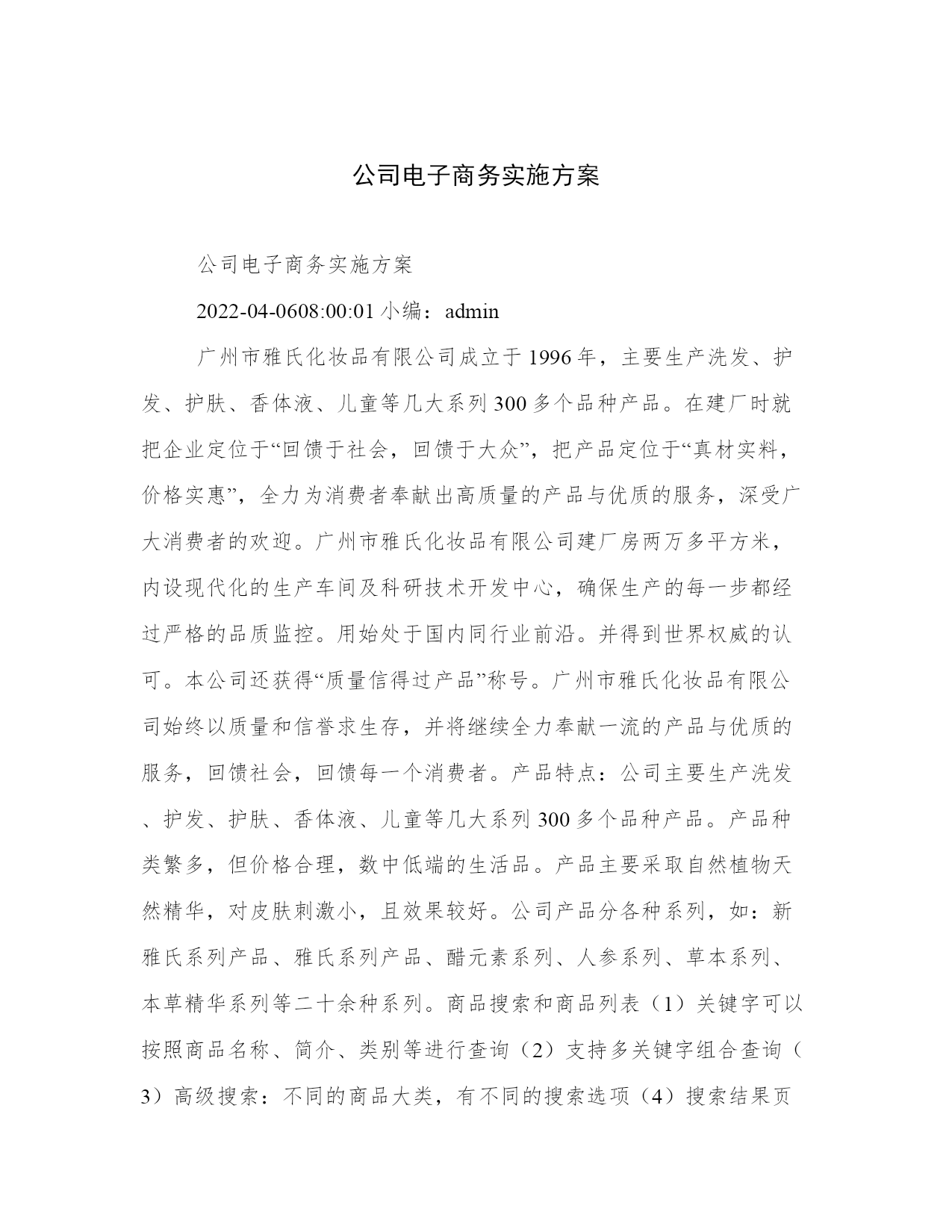 公司电子商务实施方案

公司电子商务实施方案

2022-04-0608:00:01 小编：admin

广州市雅氏化妆品有限公司成立于1996年，主要生产洗发、护发、护肤、香体液、儿童等几大系列300多个品种产品。在建厂时就把企业定位于“回馈于社会，回馈于大众”，把产品定位于“真材实料，价格实惠”，全力为消费者奉献出高质量的产品与优质的服务，深受广大消费者的欢迎。广州市雅氏化妆品有限公司建厂房两万多平方米，内设现代化的生产车间及科研技术开发中心，确保生产的每一步都经过严格的品质监控。用始处于国内同行业前沿。并得到世界权威的认可。本公司还获得“质量信得过产品”称号。广州市雅氏化妆品有限公司始终以质量和信誉求生存，并将继续全力奉献一流的产品与优质的服务，回馈社会，回馈每一个消费者。产品特点：公司主要生产洗发、护发、护肤、香体液、儿童等几大系列300多个品种产品。产品种类繁多，但价格合理，数中低端的生活品。产品主要采取自然植物天然精华，对皮肤刺激小，且效果较好。公司产品分各种系列，如：新雅氏系列产品、雅氏系列产品、醋元素系列、人参系列、草本系列、本草精华系列等二十余种系列。商品搜索和商品列表（1）关键字可以按照商品名称、简介、类别等进行查询（2）支持多关键字组合查询（3）高级搜索：不同的商品大类，有不同的搜索选项（4）搜索结果页